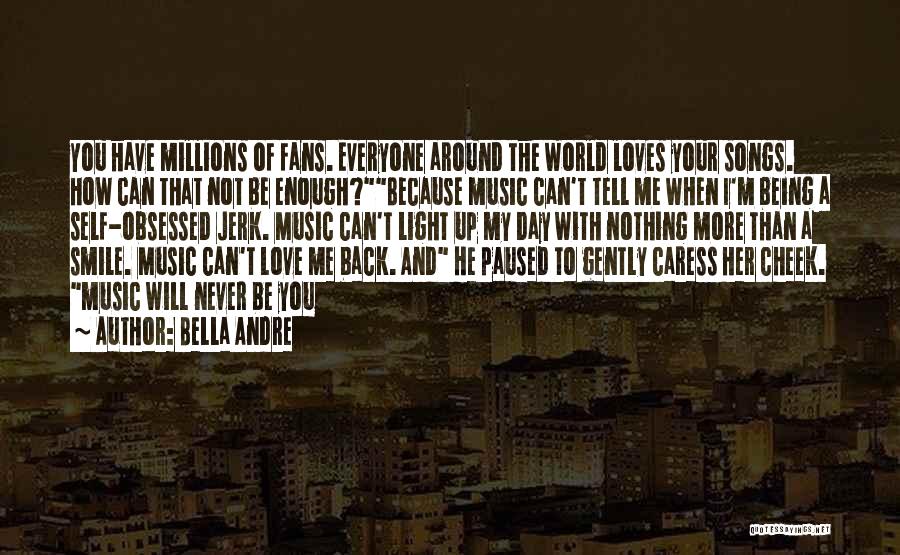 YOU HAVE MILLIONS OF FANS. EVERYONE AROUND THE WORLD LOVES YOUR SONGS. HOW CAN THAT NOT BE ENOUGH?""BECAUSE MUSIC CAN'T TELL ME WHEN I'M BEING A SELF-OBSESSED JERK. MUSIC CAN'T LIGHT UP MY DAY WITH NOTHING MORE THAN A SMILE. MUSIC CAN'T LOVE ME BACK. AND" HE PAUSED TO GENTLY CARESS HER CHEEK. "MUSIC WILL NEVER BE YOU

~ AUTHOR: BELLA ANDRE

QUOTESSAYINGS.NET